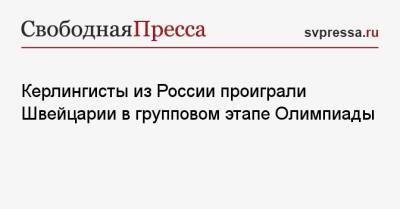 СвободнаяПресса

svpressa.ru

Керлингисты из России проиграли Швейцарии в групповом этапе Олимпиады